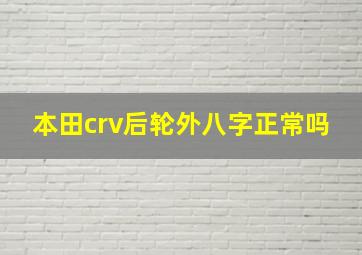 本田crv后轮外八字正常吗